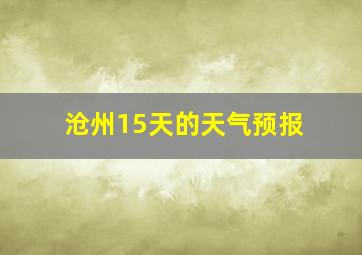 沧州15天的天气预报